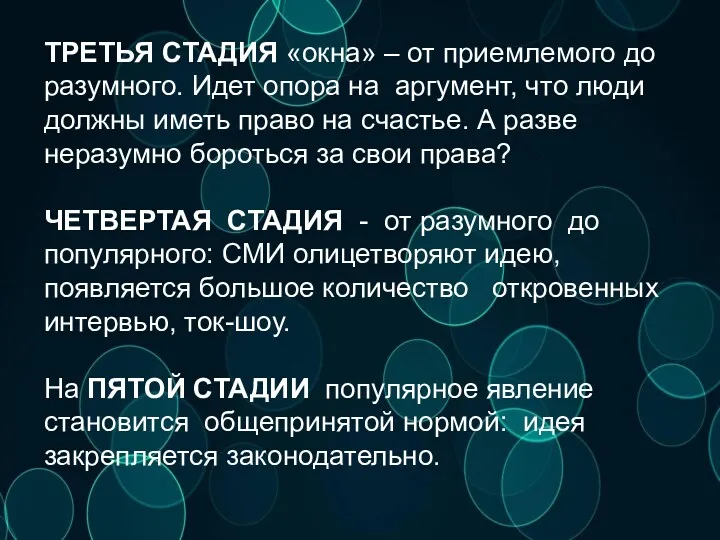 ТРЕТЬЯ СТАДИЯ «окна» – от приемлемого до разумного. Идет опора на аргумент, что люди должны иметь право на счастье. А разве неразумно бороться за свои права?

ЧЕТВЕРТАЯ СТАДИЯ - от разумного до популярного: СМИ олицетворяют идею, появляется большое количество откровенных интервью, ток-шоу.

На ПЯТОЙ СТАДИИ популярное явление становится общепринятой нормой: идея закрепляется законодательно.